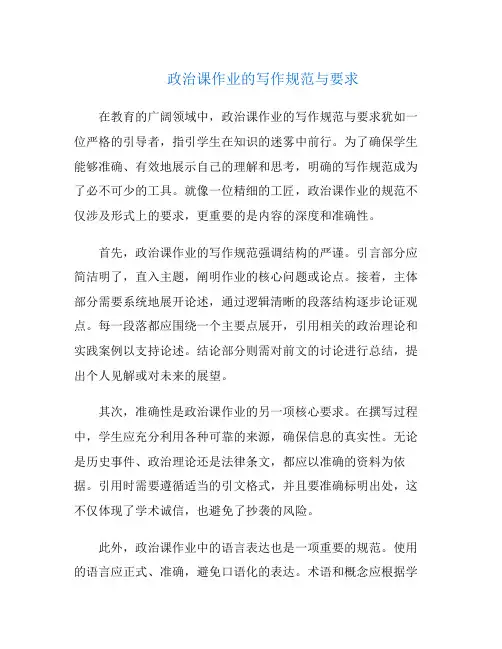 政治课作业的写作规范与要求

在教育的广阔领域中，政治课作业的写作规范与要求犹如一位严格的引导者，指引学生在知识的迷雾中前行。为了确保学生能够准确、有效地展示自己的理解和思考，明确的写作规范成为了必不可少的工具。就像一位精细的工匠，政治课作业的规范不仅涉及形式上的要求，更重要的是内容的深度和准确性。

首先，政治课作业的写作规范强调结构的严谨。引言部分应简洁明了，直入主题，阐明作业的核心问题或论点。接着，主体部分需要系统地展开论述，通过逻辑清晰的段落结构逐步论证观点。每一段落都应围绕一个主要点展开，引用相关的政治理论和实践案例以支持论述。结论部分则需对前文的讨论进行总结，提出个人见解或对未来的展望。

其次，准确性是政治课作业的另一项核心要求。在撰写过程中，学生应充分利用各种可靠的来源，确保信息的真实性。无论是历史事件、政治理论还是法律条文，都应以准确的资料为依据。引用时需要遵循适当的引文格式，并且要准确标明出处，这不仅体现了学术诚信，也避免了抄袭的风险。

此外，政治课作业中的语言表达也是一项重要的规范。使用的语言应正式、准确，避免口语化的表达。术语和概念应根据学